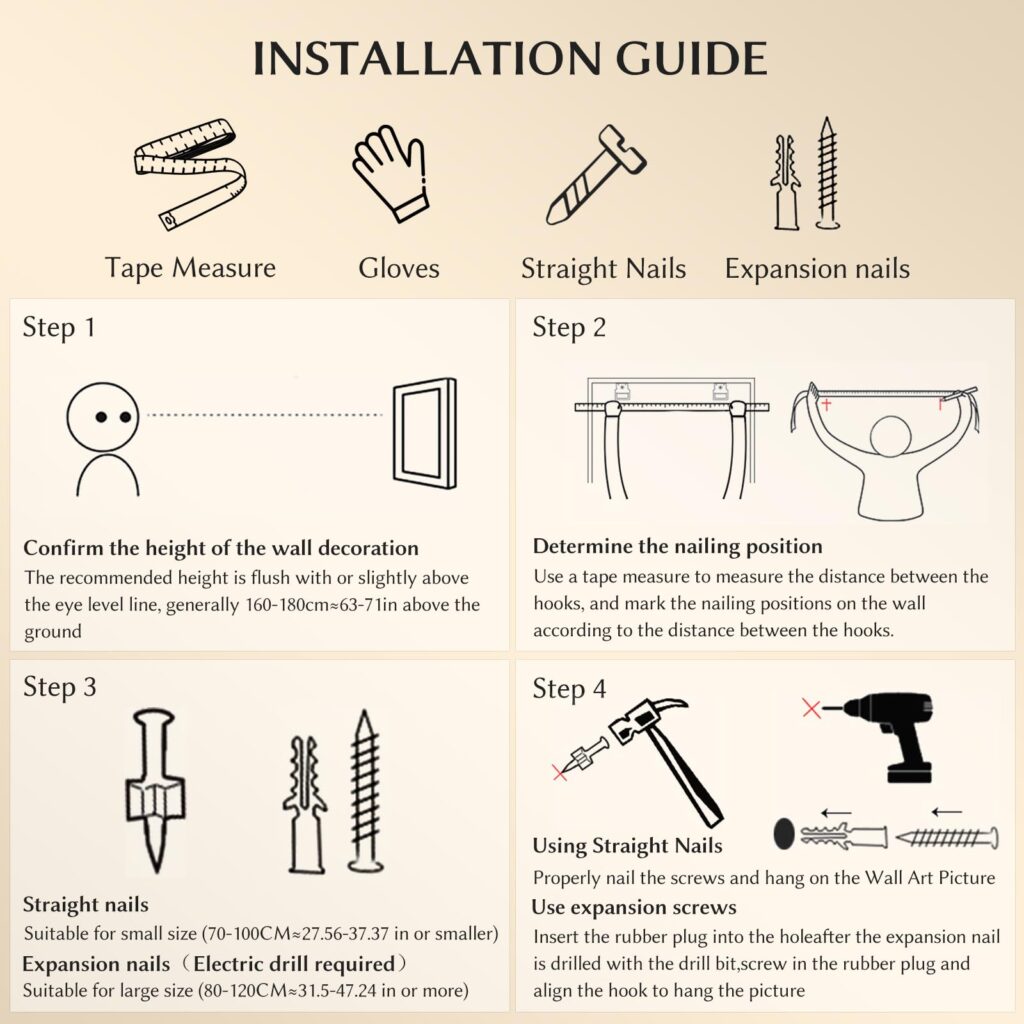 INSTALLATION GUIDE

Tape Measure

Gloves

Straight Nails

Expansion nails

Step 1

Confirm the height of the wall decoration

The recommended height is flush with or slightly above the eye level line, generally 160-180cm≈63-71in above the ground

Step 2

Determine the nailing position

Use a tape measure to measure the distance between the hooks, and mark the nailing positions on the wall according to the distance between the hooks.

Step 3

Straight nails

Suitable for small size (70-100CM≈27.56-37.37 in or smaller)

Expansion nails（Electric drill required）

Suitable for large size (80-120CM≈31.5-47.24 in or more)

Step 4

Using Straight Nails

Properly nail the screws and hang on the Wall Art Picture

Use expansion screws

Insert the rubber plug into the holeafter the expansion nail is drilled with the drill bit,screw in the rubber plug and align the hook to hang the picture